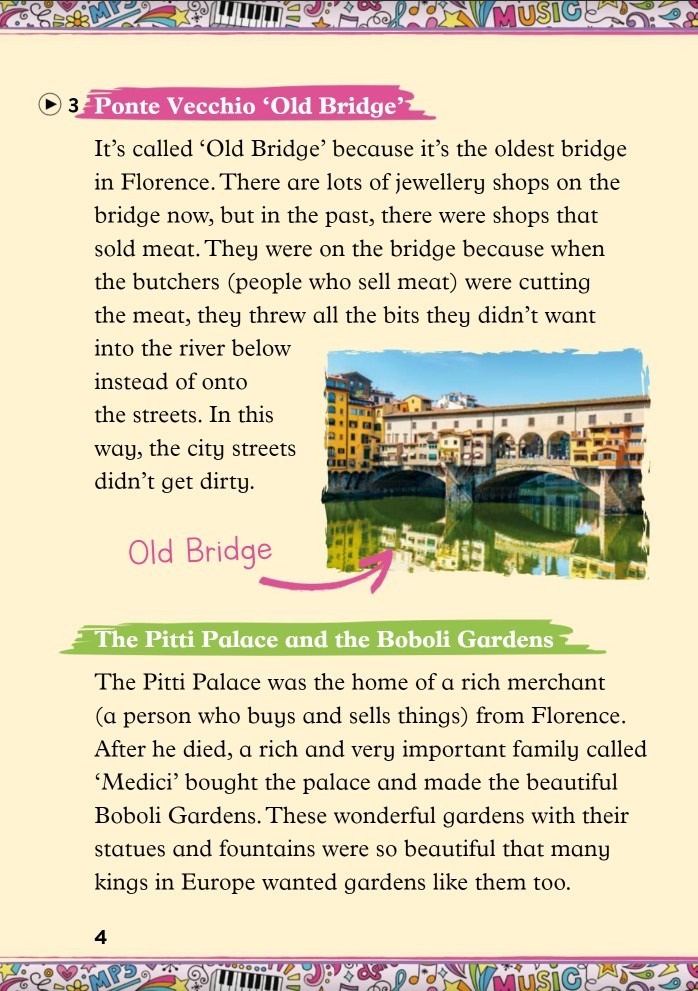 MP3 MUSIC

3 Ponte Vecchio 'Old Bridge'

It's called 'Old Bridge' because it's the oldest bridge in Florence. There are lots of jewellery shops on the bridge now, but in the past, there were shops that sold meat. They were on the bridge because when the butchers (people who sell meat) were cutting the meat, they threw all the bits they didn't want into the river below instead of onto the streets. In this way, the city streets didn't get dirty.

Old Bridge

The Pitti Palace and the Boboli Gardens

The Pitti Palace was the home of a rich merchant (a person who buys and sells things) from Florence. After he died, a rich and very important family called 'Medici' bought the palace and made the beautiful Boboli Gardens. These wonderful gardens with their statues and fountains were so beautiful that many kings in Europe wanted gardens like them too.

4

MP3 MUSIC